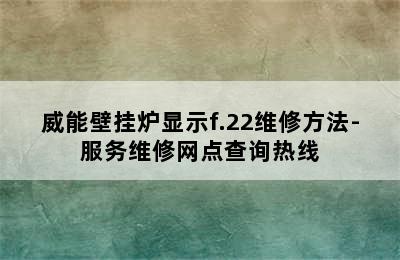 威能壁挂炉显示f.22维修方法-服务维修网点查询热线